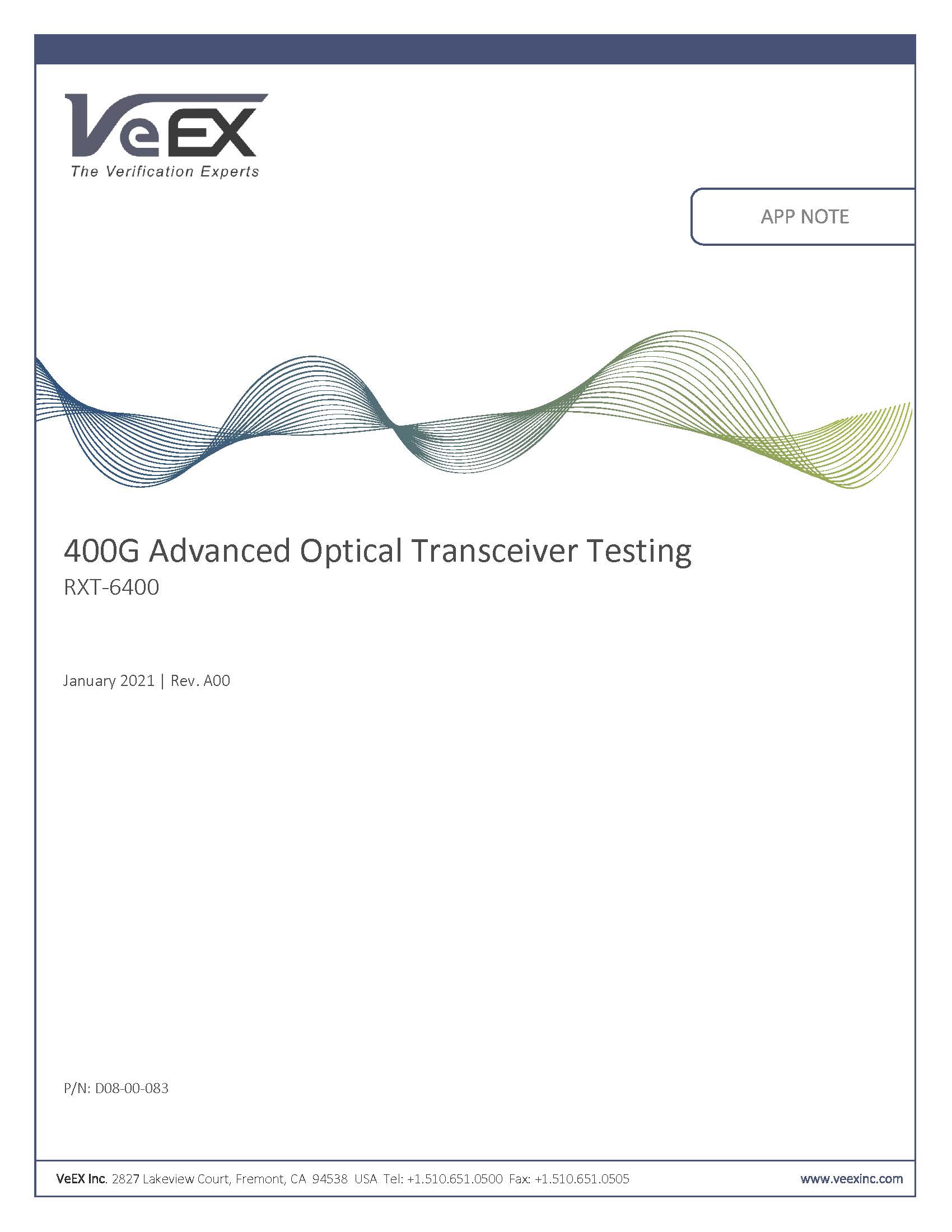 VeEX
The Verification Experts

APP NOTE

400G Advanced Optical Transceiver Testing
RXT-6400

January 2021 | Rev. A00

P/N: D08-00-083

VeEX Inc. 2827 Lakeview Court, Fremont, CA 94538 USA Tel: +1.510.651.0500 Fax: +1.510.651.0505 www.veexinc.com